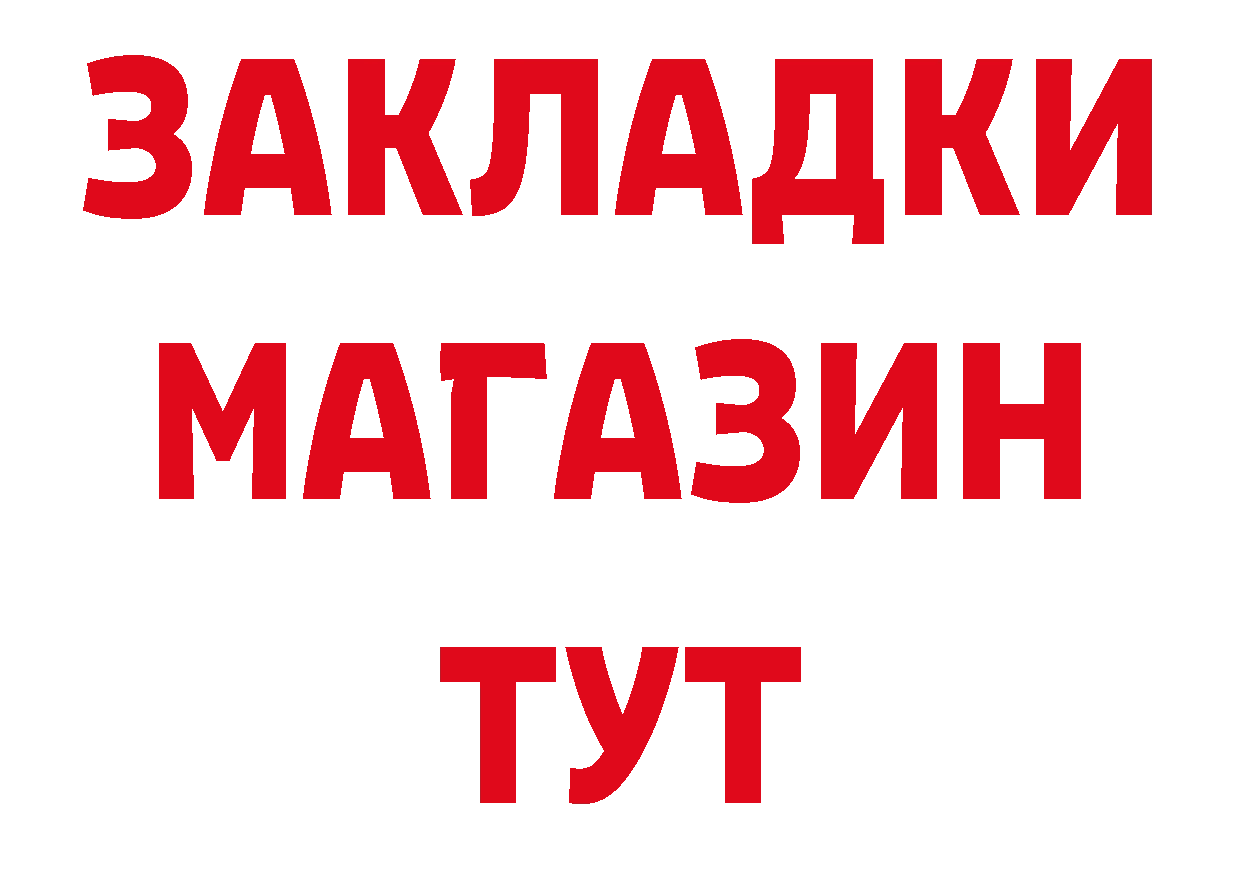 ЗАКЛАДКИ
МАГАЗИН
ТУТ